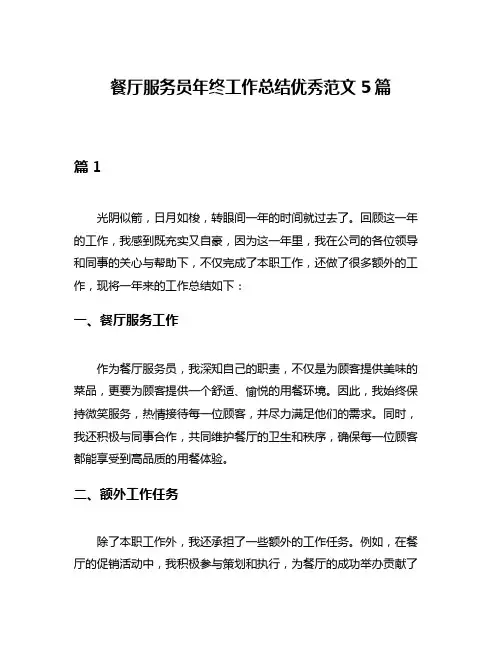 餐厅服务员年终工作总结优秀范文 5 篇

篇 1

光阴似箭，日月如梭，转眼间一年的时间就过去了。回顾这一年的工作，我感到既充实又自豪，因为这一年里，我在公司的各位领导和同事的关心与帮助下，不仅完成了本职工作，还做了很多额外的工作，现将一年来的工作总结如下：

一、餐厅服务工作

作为餐厅服务员，我深知自己的职责，不仅是为顾客提供美味的菜品，更要为顾客提供一个舒适、愉悦的用餐环境。因此，我始终保持微笑服务，热情接待每一位顾客，并尽力满足他们的需求。同时，我还积极与同事合作，共同维护餐厅的卫生和秩序，确保每一位顾客都能享受到高品质的用餐体验。

二、额外工作任务

除了本职工作外，我还承担了一些额外的工作任务。例如，在餐厅的促销活动中，我积极参与策划和执行，为餐厅的成功举办贡献了